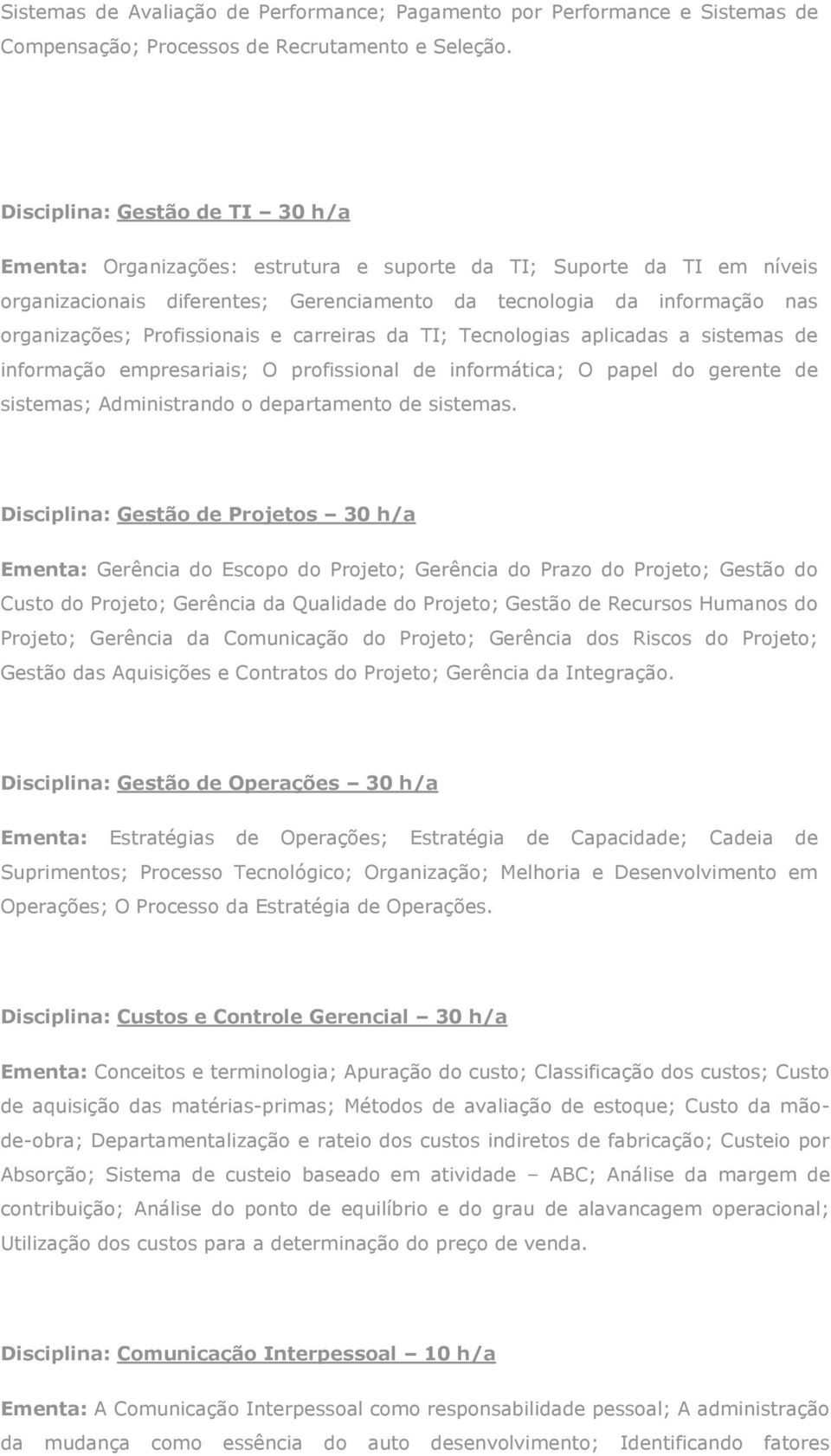 Sistemas de Avaliação de Performance; Pagamento por Performance e Sistemas de Compensação; Processos de Recrutamento e Seleção.

Disciplina: Gestão de TI – 30 h/a

Ementa: Organizações: estrutura e suporte da TI; Suporte da TI em níveis organizacionais diferentes; Gerenciamento da tecnologia da informação nas organizações; Profissionais e carreiras da TI; Tecnologias aplicadas a sistemas de informação empresariais; O profissional de informática; O papel do gerente de sistemas; Administrando o departamento de sistemas.

Disciplina: Gestão de Projetos – 30 h/a

Ementa: Gerência do Escopo do Projeto; Gerência do Prazo do Projeto; Gestão do Custo do Projeto; Gerência da Qualidade do Projeto; Gestão de Recursos Humanos do Projeto; Gerência da Comunicação do Projeto; Gerência dos Riscos do Projeto; Gestão das Aquisições e Contratos do Projeto; Gerência da Integração.

Disciplina: Gestão de Operações – 30 h/a

Ementa: Estratégias de Operações; Estratégia de Capacidade; Cadeia de Suprimentos; Processo Tecnológico; Organização; Melhoria e Desenvolvimento em Operações; O Processo da Estratégia de Operações.

Disciplina: Custos e Controle Gerencial – 30 h/a

Ementa: Conceitos e terminologia; Apuração do custo; Classificação dos custos; Custo de aquisição das matérias-primas; Métodos de avaliação de estoque; Custo da mão-de-obra; Departamentalização e rateio dos custos indiretos de fabricação; Custeio por Absorção; Sistema de custeio baseado em atividade – ABC; Análise da margem de contribuição; Análise do ponto de equilíbrio e do grau de alavancagem operacional; Utilização dos custos para a determinação do preço de venda.

Disciplina: Comunicação Interpessoal – 10 h/a

Ementa: A Comunicação Interpessoal como responsabilidade pessoal; A administração da mudança como essência do auto desenvolvimento; Identificando fatores